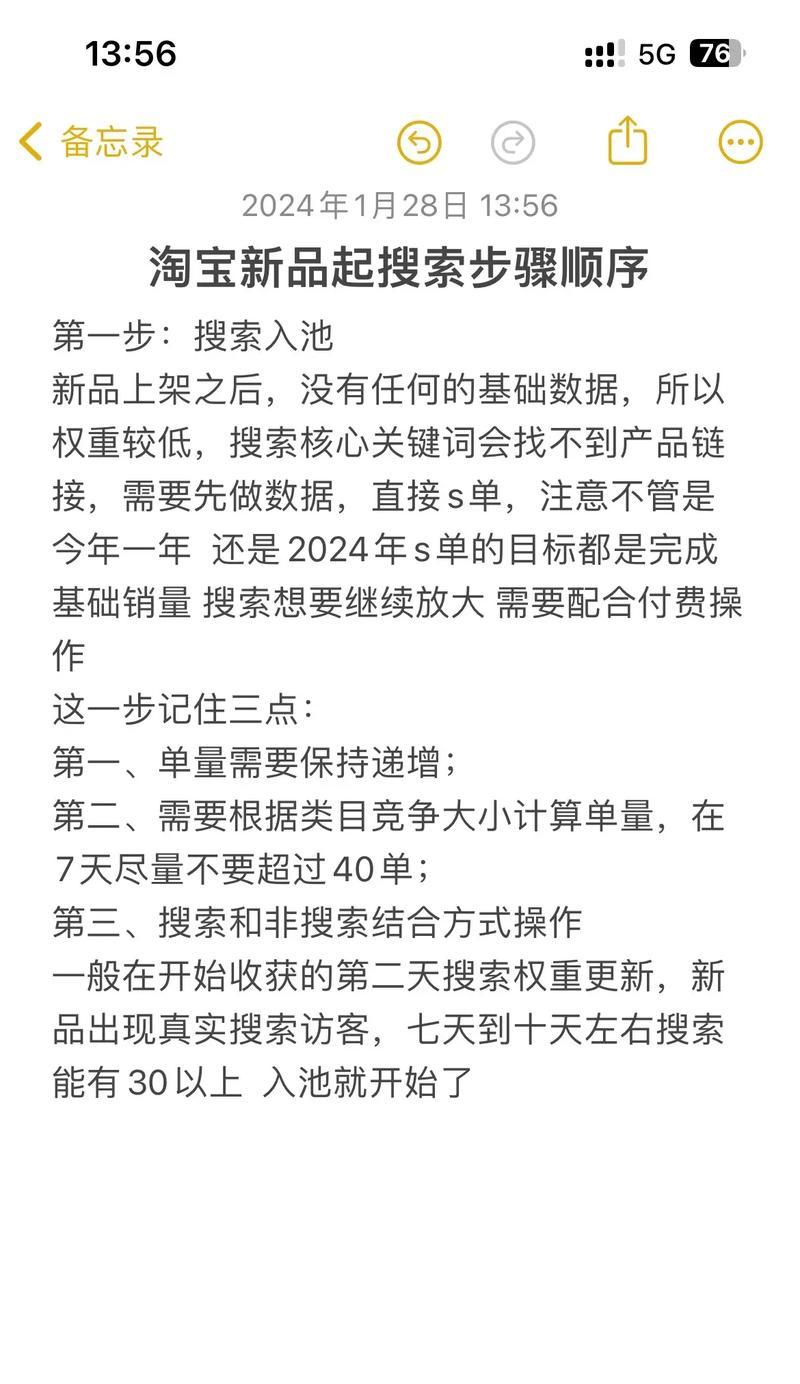 13:56

5G 76

备忘录

2024年1月28日 13:56

淘宝新品起搜索步骤顺序

第一步：搜索入池
新品上架之后，没有任何的基础数据，所以权重较低，搜索核心关键词会找不到产品链接，需要先做数据，直接s单，注意不管是今年一年 还是2024年s单的目标都是完成基础销量 搜索想要继续放大 需要配合付费操作
这一步记住三点：
第一、单量需要保持递增；
第二、需要根据类目竞争大小计算单量，在7天尽量不要超过40单；
第三、搜索和非搜索结合方式操作
一般在开始收获的第二天搜索权重更新，新品出现真实搜索访客，七天到十天左右搜索能有30以上 入池就开始了